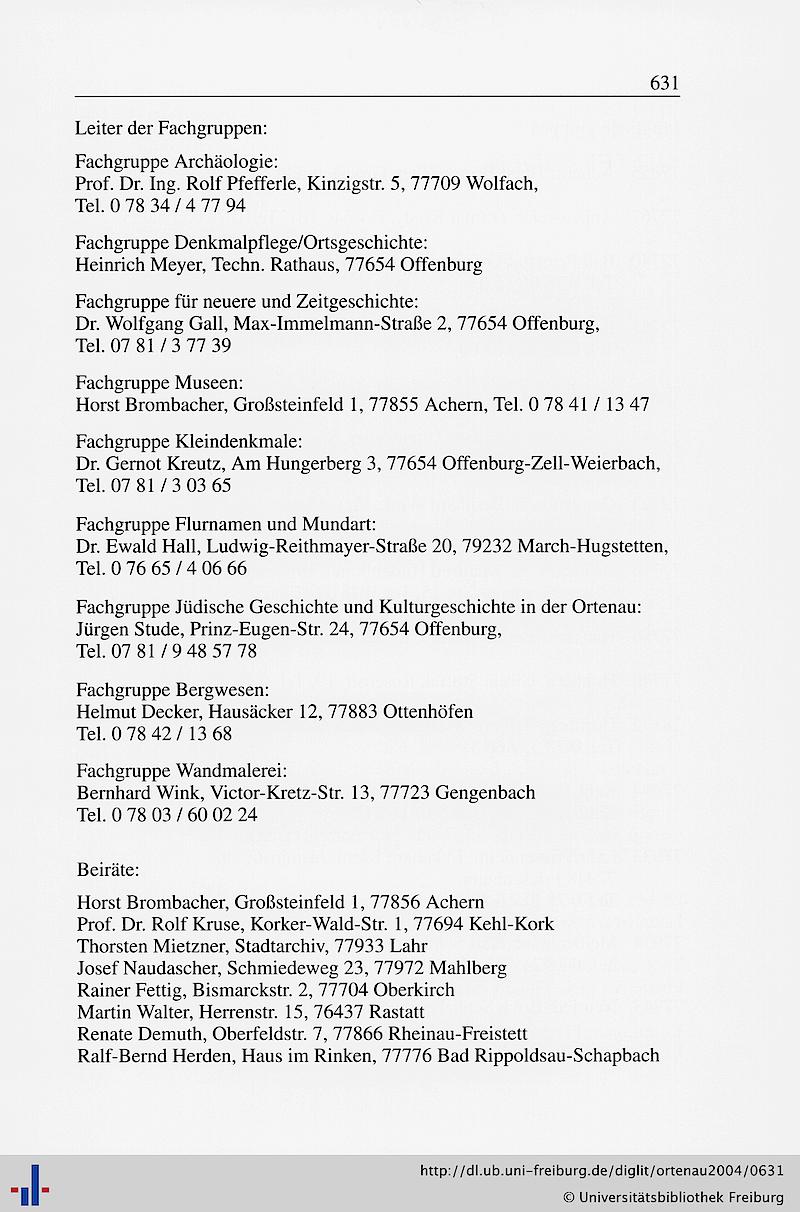 631

Leiter der Fachgruppen:

Fachgruppe Archäologie:
Prof. Dr. Ing. Rolf Pfefferle, Kinzigstr. 5, 77709 Wolfach,
Tel. 0 78 34 / 4 77 94

Fachgruppe Denkmalpflege/Ortsgeschichte:
Heinrich Meyer, Techn. Rathaus, 77654 Offenburg

Fachgruppe für neuere und Zeitgeschichte:
Dr. Wolfgang Gall, Max-Immelmann-Straße 2, 77654 Offenburg,
Tel. 07 81 / 3 77 39

Fachgruppe Museen:
Horst Brombacher, Großsteinfeld 1, 77855 Achern, Tel. 0 78 41 / 13 47

Fachgruppe Kleindenkmale:
Dr. Gernot Kreutz, Am Hungerberg 3, 77654 Offenburg-Zell-Weierbach,
Tel. 07 81 / 3 03 65

Fachgruppe Flurnamen und Mundart:
Dr. Ewald Hall, Ludwig-Reithmayer-Straße 20, 79232 March-Hugstetten,
Tel. 0 76 65 / 4 06 66

Fachgruppe Jüdische Geschichte und Kulturgeschichte in der Ortenau:
Jürgen Stude, Prinz-Eugen-Str. 24, 77654 Offenburg,
Tel. 07 81 / 9 48 57 78

Fachgruppe Bergwesen:
Helmut Decker, Hausäcker 12, 77883 Ottenhöfen
Tel. 0 78 42 / 13 68

Fachgruppe Wandmalerei:
Bernhard Wink, Victor-Kretz-Str. 13, 77723 Gengenbach
Tel. 0 78 03 / 60 02 24

Beiräte:

Horst Brombacher, Großsteinfeld 1, 77856 Achern
Prof. Dr. Rolf Kruse, Korker-Wald-Str. 1, 77694 Kehl-Kork
Thorsten Mietzner, Stadtarchiv, 77933 Lahr
Josef Naudascher, Schmiedeweg 23, 77972 Mahlberg
Rainer Fettig, Bismarckstr. 2, 77704 Oberkirch
Martin Walter, Herrenstr. 15, 76437 Rastatt
Renate Demuth, Oberfeldstr. 7, 77866 Rheinau-Freistett
Ralf-Bernd Herden, Haus im Rinken, 77776 Bad Rippoldsau-Schapbach

http://dl.ub.uni-freiburg.de/diglit/ortenau2004/0631
© Universitätsbibliothek Freiburg